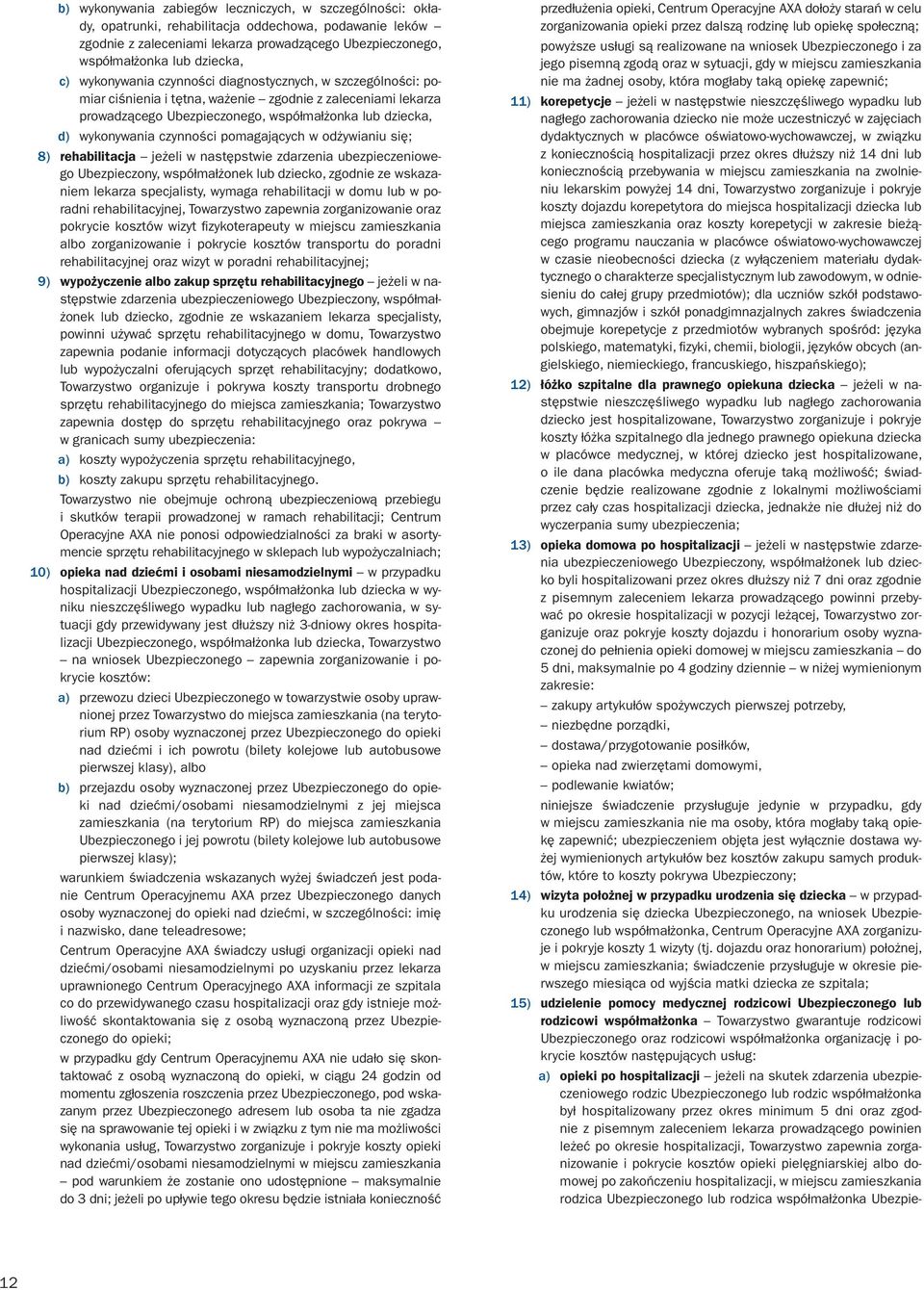 b) wykonywania zabiegów leczniczych, w szczególności: okłady, opatrunki, rehabilitacja oddechowa, podawanie leków – zgodnie z zaleceniami lekarza prowadzącego Ubezpieczonego, współmałżonka lub dziecka,

c) wykonywania czynności diagnostycznych, w szczególności: pomiar ciśnienia i tętna, ważenie – zgodnie z zaleceniami lekarza prowadzącego Ubezpieczonego, współmałżonka lub dziecka,

d) wykonywania czynności pomagających w odżywianiu się;

8) rehabilitacja – jeżeli w następstwie zdarzenia ubezpieczeniowego Ubezpieczony, współmałżonek lub dziecko, zgodnie ze wskazaniem lekarza specjalisty, wymaga rehabilitacji w domu lub w poradni rehabilitacyjnej, Towarzystwo zapewnia zorganizowanie oraz pokrycie kosztów wizyt fizykoterapeuty w miejscu zamieszkania albo zorganizowanie i pokrycie kosztów transportu do poradni rehabilitacyjnej oraz wizyt w poradni rehabilitacyjnej;

9) wypożyczenie albo zakup sprzętu rehabilitacyjnego – jeżeli w następstwie zdarzenia ubezpieczeniowego Ubezpieczony, współmałżonek lub dziecko, zgodnie ze wskazaniem lekarza specjalisty, powinni używać sprzętu rehabilitacyjnego w domu, Towarzystwo zapewnia podanie informacji dotyczących placówek handlowych lub wypożyczalni oferujących sprzęt rehabilitacyjny; dodatkowo, Towarzystwo organizuje i pokrywa koszty transportu drobnego sprzętu rehabilitacyjnego do miejsca zamieszkania; Towarzystwo zapewnia dostęp do sprzętu rehabilitacyjnego oraz pokrywa – w granicach sumy ubezpieczenia:

a) koszty wypożyczenia sprzętu rehabilitacyjnego,

b) koszty zakupu sprzętu rehabilitacyjnego.

Towarzystwo nie obejmuje ochroną ubezpieczeniową przebiegu i skutków terapii prowadzonej w ramach rehabilitacji; Centrum Operacyjne AXA nie ponosi odpowiedzialności za braki w asortymencie sprzętu rehabilitacyjnego w sklepach lub wypożyczalniach;

10) opieka nad dziećmi i osobami niesamodzielnymi – w przypadku hospitalizacji Ubezpieczonego, współmałżonka lub dziecka w wyniku nieszczęśliwego wypadku lub nagłego zachorowania, w sytuacji gdy przewidywany jest dłuższy niż 3-dniowy okres hospitalizacji Ubezpieczonego, współmałżonka lub dziecka, Towarzystwo – na wniosek Ubezpieczonego – zapewnia zorganizowanie i pokrycie kosztów:

a) przewozu dzieci Ubezpieczonego w towarzystwie osoby uprawnionej przez Towarzystwo do miejsca zamieszkania (na terytorium RP) osoby wyznaczonej przez Ubezpieczonego do opieki nad dziećmi i ich powrotu (bilety kolejowe lub autobusowe pierwszej klasy), albo

b) przejazdu osoby wyznaczonej przez Ubezpieczonego do opieki nad dziećmi/osobami niesamodzielnymi z jej miejsca zamieszkania (na terytorium RP) do miejsca zamieszkania Ubezpieczonego i jej powrotu (bilety kolejowe lub autobusowe pierwszej klasy);

warunkiem świadczenia wskazanych wyżej świadczeń jest podanie Centrum Operacyjnemu AXA przez Ubezpieczonego danych osoby wyznaczonej do opieki nad dziećmi, w szczególności: imię i nazwisko, dane teleadresowe;

Centrum Operacyjne AXA świadczy usługi organizacji opieki nad dziećmi/osobami niesamodzielnymi po uzyskaniu przez lekarza uprawnionego Centrum Operacyjnego AXA informacji ze szpitala co do przewidywanego czasu hospitalizacji oraz gdy istnieje możliwość skontaktowania się z osobą wyznaczoną przez Ubezpieczonego do opieki;

w przypadku gdy Centrum Operacyjnemu AXA nie udało się skontaktować z osobą wyznaczoną do opieki, w ciągu 24 godzin od momentu zgłoszenia roszczenia przez Ubezpieczonego, pod wskazanym przez Ubezpieczonego adresem lub osoba ta nie zgadza się na sprawowanie tej opieki i w związku z tym nie ma możliwości wykonania usług, Towarzystwo zorganizuje i pokryje koszty opieki nad dziećmi/osobami niesamodzielnymi w miejscu zamieszkania – pod warunkiem że zostanie ono udostępnione – maksymalnie do 3 dni; jeżeli po upływie tego okresu będzie istniała konieczność przedłużenia opieki, Centrum Operacyjne AXA dołoży starań w celu zorganizowania opieki przez dalszą rodzinę lub opiekę społeczną; powyższe usługi są realizowane na wniosek Ubezpieczonego i za jego pisemną zgodą oraz w sytuacji, gdy w miejscu zamieszkania nie ma żadnej osoby, która mogłaby taką opiekę zapewnić;

11) korepetycje – jeżeli w następstwie nieszczęśliwego wypadku lub nagłego zachorowania dziecko nie może uczestniczyć w zajęciach dydaktycznych w placówce oświatowo-wychowawczej, w związku z koniecznością hospitalizacji przez okres dłuższy niż 14 dni lub koniecznością przebywania w miejscu zamieszkania na zwolnieniu lekarskim powyżej 14 dni, Towarzystwo zorganizuje i pokryje koszty dojazdu korepetytora do miejsca hospitalizacji dziecka lub miejsca zamieszkania oraz koszty korepetycji w zakresie bieżącego programu nauczania w placówce oświatowo-wychowawczej w czasie nieobecności dziecka (z wyłączeniem materiału dydaktycznego o charakterze specjalistycznym lub zawodowym, w odniesieniu do całej grupy przedmiotów); dla uczniów szkół podstawowych, gimnazjów i szkół ponadgimnazjalnych zakres świadczenia obejmuje korepetycje z przedmiotów wybranych spośród: języka polskiego, matematyki, fizyki, chemii, biologii, języków obcych (angielskiego, niemieckiego, francuskiego, hiszpańskiego);

12) łóżko szpitalne dla prawnego opiekuna dziecka – jeżeli w następstwie nieszczęśliwego wypadku lub nagłego zachorowania dziecko jest hospitalizowane, Towarzystwo zorganizuje i pokryje koszty łóżka szpitalnego dla jednego prawnego opiekuna dziecka w placówce medycznej, w której dziecko jest hospitalizowane, o ile dana placówka medyczna oferuje taką możliwość; świadczenie będzie realizowane zgodnie z lokalnymi możliwościami przez cały czas hospitalizacji dziecka, jednakże nie dłużej niż do wyczerpania sumy ubezpieczenia;

13) opieka domowa po hospitalizacji – jeżeli w następstwie zdarzenia ubezpieczeniowego Ubezpieczony, współmałżonek lub dziecko byli hospitalizowani przez okres dłuższy niż 7 dni oraz zgodnie z pisemnym zaleceniem lekarza prowadzącego powinni przebywać po okresie hospitalizacji w pozycji leżącej, Towarzystwo zorganizuje oraz pokryje koszty dojazdu i honorarium osoby wyznaczonej do pełnienia opieki domowej w miejscu zamieszkania – do 5 dni, maksymalnie po 4 godziny dziennie – w niżej wymienionym zakresie:

– zakupy artykułów spożywczych pierwszej potrzeby,

– niezbędne porządki,

– dostawa/przygotowanie posiłków,

– opieka nad zwierzętami domowymi,

– podlewanie kwiatów;

niniejsze świadczenie przysługuje jedynie w przypadku, gdy w miejscu zamieszkania nie ma osoby, która mogłaby taką opiekę zapewnić; ubezpieczeniem objęta jest wyłącznie dostawa wyżej wymienionych artykułów bez kosztów zakupu samych produktów, które to koszty pokrywa Ubezpieczony;

14) wizyta położnej w przypadku urodzenia się dziecka – w przypadku urodzenia się dziecka Ubezpieczonego, na wniosek Ubezpieczonego lub współmałżonka, Centrum Operacyjne AXA zorganizuje i pokryje koszty 1 wizyty (tj. dojazdu oraz honorarium) położnej, w miejscu zamieszkania; świadczenie przysługuje w okresie pierwszego miesiąca od wyjścia matki dziecka ze szpitala;

15) udzielenie pomocy medycznej rodzicowi Ubezpieczonego lub rodzicowi współmałżonka – Towarzystwo gwarantuje rodzicowi Ubezpieczonego oraz rodzicowi współmałżonka organizację i pokrycie kosztów następujących usług:

a) opieki po hospitalizacji – jeżeli na skutek zdarzenia ubezpieczeniowego rodzic Ubezpieczonego lub rodzic współmałżonka był hospitalizowany przez okres minimum 5 dni oraz zgodnie z pisemnym zaleceniem lekarza prowadzącego powinien leżeć po okresie hospitalizacji, Towarzystwo zapewnia zorganizowanie i pokrycie kosztów opieki pielęgniarskiej albo domowej po zakończeniu hospitalizacji, w miejscu zamieszkania rodzica Ubezpieczonego lub rodzica współmałżonka Ubezpie-

12